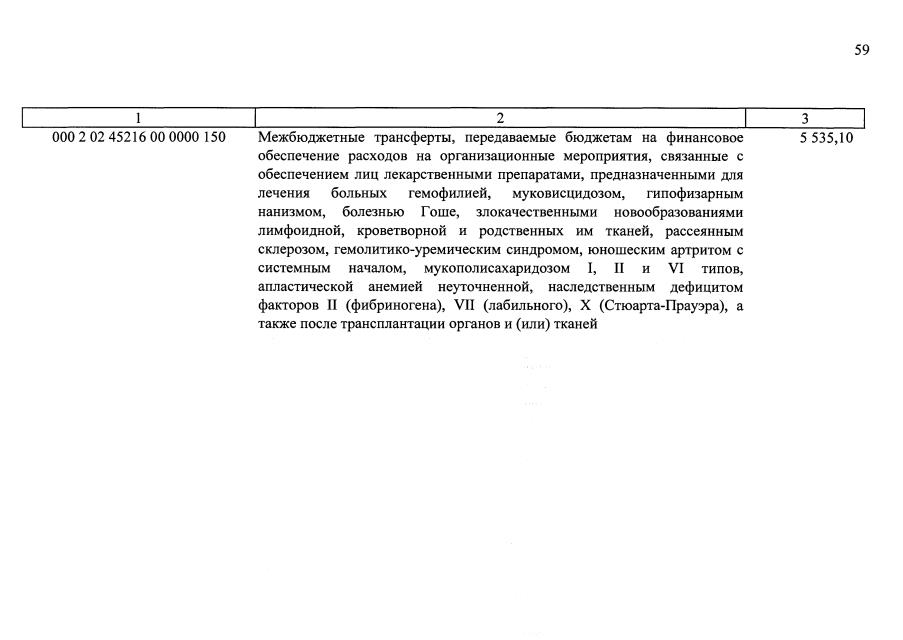 59

| 1 | 2 | 3 |
|---|---|---|
| 000 2 02 45216 00 0000 150 | Межбюджетные трансферты, передаваемые бюджетам на финансовое обеспечение расходов на организационные мероприятия, связанные с обеспечением лиц лекарственными препаратами, предназначенными для лечения больных гемофилией, муковисцидозом, гипофизарным нанизмом, болезнью Гоше, злокачественными новообразованиями лимфоидной, кроветворной и родственных им тканей, рассеянным склерозом, гемолитико-уремическим синдромом, юношеским артритом с системным началом, мукополисахаридозом I, II и VI типов, апластической анемией неуточненной, наследственным дефицитом факторов II (фибриногена), VII (лабильного), X (Стюарта-Прауэра), а также после трансплантации органов и (или) тканей | 5 535,10 |